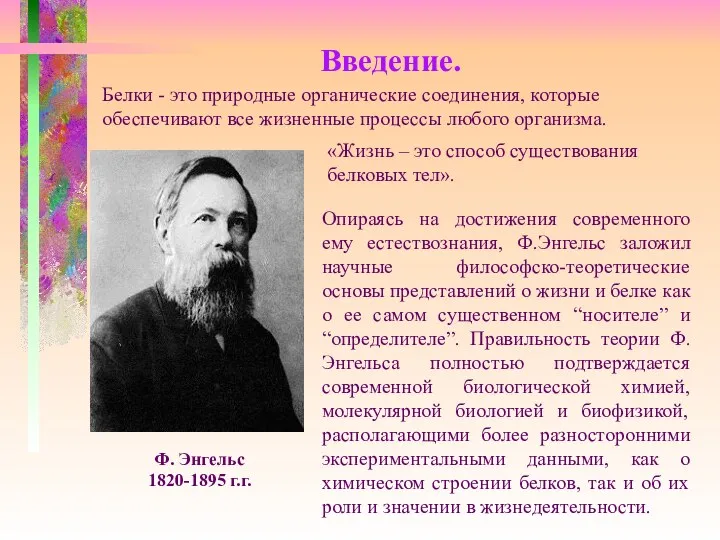 Введение.

Белки - это природные органические соединения, которые обеспечивают все жизненные процессы любого организма.

«Жизнь – это способ существования белковых тел».

Опираясь на достижения современного ему естествознания, Ф.Энгельс заложил научные философско-теоретические основы представлений о жизни и белке как о ее самом существенном “носителе” и “определителе”. Правильность теории Ф. Энгельса полностью подтверждается современной биологической химией, молекулярной биологией и биофизикой, располагающими более разносторонними экспериментальными данными, как о химическом строении белков, так и об их роли и значении в жизнедеятельности.

Ф. Энгельс
1820-1895 г.г.